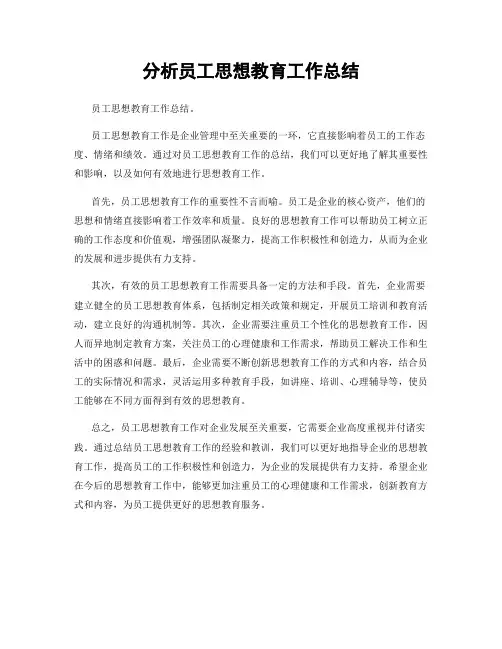 分析员工思想教育工作总结

员工思想教育工作总结。

员工思想教育工作是企业管理中至关重要的一环，它直接影响着员工的工作态度、情绪和绩效。通过对员工思想教育工作的总结，我们可以更好地了解其重要性和影响，以及如何有效地进行思想教育工作。

首先，员工思想教育工作的重要性不言而喻。员工是企业的核心资产，他们的思想和情绪直接影响着工作效率和质量。良好的思想教育工作可以帮助员工树立正确的工作态度和价值观，增强团队凝聚力，提高工作积极性和创造力，从而为企业的发展和进步提供有力支持。

其次，有效的员工思想教育工作需要具备一定的方法和手段。首先，企业需要建立健全的员工思想教育体系，包括制定相关政策和规定，开展员工培训和教育活动，建立良好的沟通机制等。其次，企业需要注重员工个性化的思想教育工作，因人而异地制定教育方案，关注员工的心理健康和工作需求，帮助员工解决工作和生活中的困惑和问题。最后，企业需要不断创新思想教育工作的方式和内容，结合员工的实际情况和需求，灵活运用多种教育手段，如讲座、培训、心理辅导等，使员工能够在不同方面得到有效的思想教育。

总之，员工思想教育工作对企业发展至关重要，它需要企业高度重视并付诸实践。通过总结员工思想教育工作的经验和教训，我们可以更好地指导企业的思想教育工作，提高员工的工作积极性和创造力，为企业的发展提供有力支持。希望企业在今后的思想教育工作中，能够更加注重员工的心理健康和工作需求，创新教育方式和内容，为员工提供更好的思想教育服务。